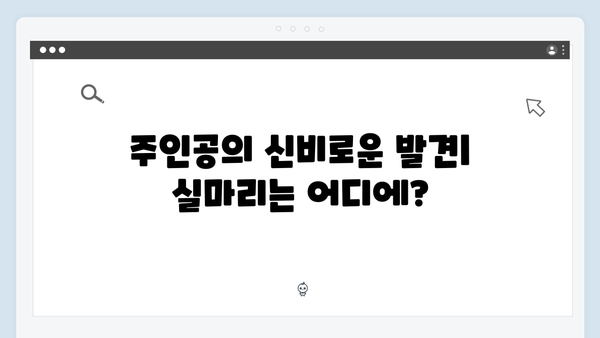 주인공의 신비로운 발견
실마리는 어디에?